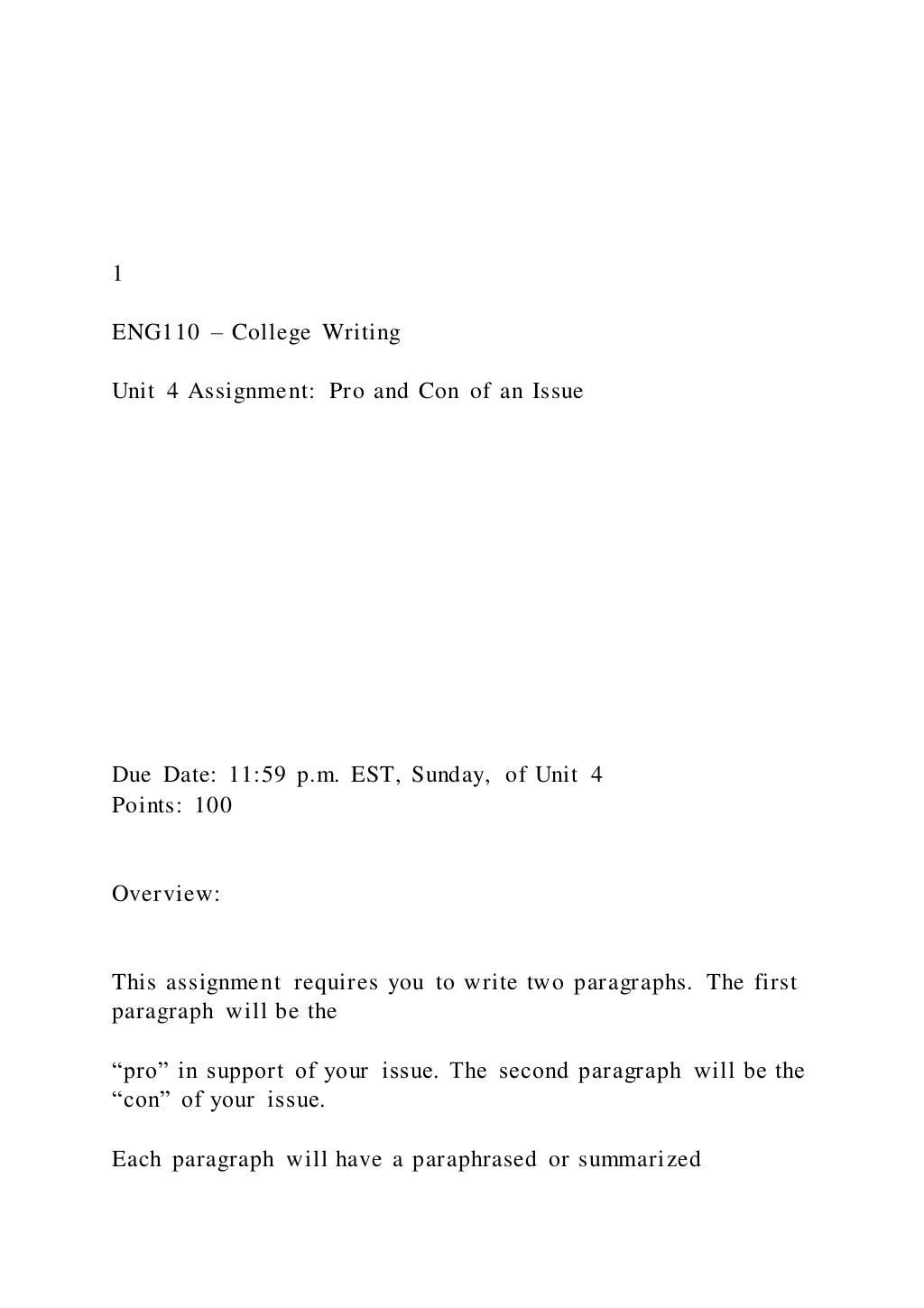 1

ENG110 – College Writing

Unit 4 Assignment: Pro and Con of an Issue

Due Date: 11:59 p.m. EST, Sunday, of Unit 4
Points: 100

Overview:

This assignment requires you to write two paragraphs. The first paragraph will be the

“pro” in support of your issue. The second paragraph will be the “con” of your issue.

Each paragraph will have a paraphrased or summarized